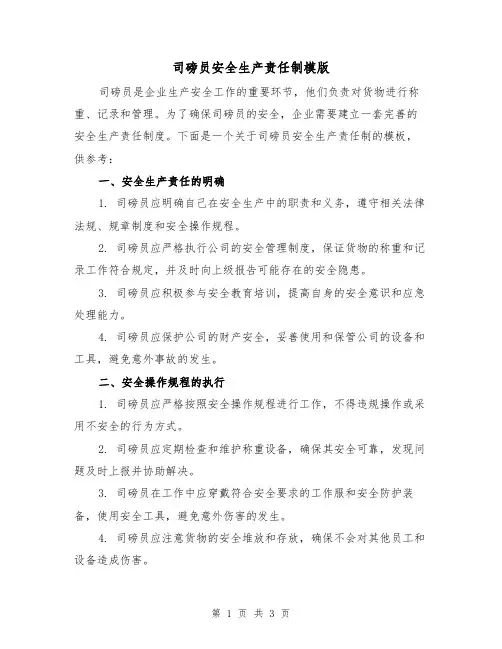 司磅员安全生产责任制模版

司磅员是企业生产安全工作的重要环节，他们负责对货物进行称重、记录和管理。为了确保司磅员的安全，企业需要建立一套完善的安全生产责任制度。下面是一个关于司磅员安全生产责任制的模板，供参考：

一、安全生产责任的明确

1. 司磅员应明确自己在安全生产中的职责和义务，遵守相关法律法规、规章制度和安全操作规程。

2. 司磅员应严格执行公司的安全管理制度，保证货物的称重和记录工作符合规定，并及时向上级报告可能存在的安全隐患。

3. 司磅员应积极参与安全教育培训，提高自身的安全意识和应急处理能力。

4. 司磅员应保护公司的财产安全，妥善使用和保管公司的设备和工具，避免意外事故的发生。

二、安全操作规程的执行

1. 司磅员应严格按照安全操作规程进行工作，不得违规操作或采用不安全的行为方式。

2. 司磅员应定期检查和维护称重设备，确保其安全可靠，发现问题及时上报并协助解决。

3. 司磅员在工作中应穿戴符合安全要求的工作服和安全防护装备，使用安全工具，避免意外伤害的发生。

4. 司磅员应注意货物的安全堆放和存放，确保不会对其他员工和设备造成伤害。

第 1 页 共 3 页